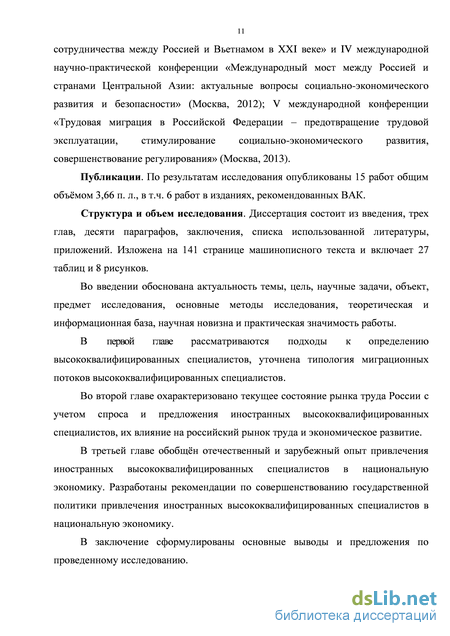 11

сотрудничества между Россией и Вьетнамом в XXI веке» и IV международной научно-практической конференции «Международный мост между Россией и странами Центральной Азии: актуальные вопросы социально-экономического развития и безопасности» (Москва, 2012); V международной конференции «Трудовая миграция в Российской Федерации – предотвращение трудовой эксплуатации, стимулирование социально-экономического развития, совершенствование регулирования» (Москва, 2013).

Публикации. По результатам исследования опубликованы 15 работ общим объёмом 3,66 п. л., в т.ч. 6 работ в изданиях, рекомендованных ВАК.

Структура и объем исследования. Диссертация состоит из введения, трех глав, десяти параграфов, заключения, списка использованной литературы, приложений. Изложена на 141 странице машинописного текста и включает 27 таблиц и 8 рисунков.

Во введении обоснована актуальность темы, цель, научные задачи, объект, предмет исследования, основные методы исследования, теоретическая и информационная база, научная новизна и практическая значимость работы.

В первой главе рассматриваются подходы к определению высококвалифицированных специалистов, уточнена типология миграционных потоков высококвалифицированных специалистов.

Во второй главе охарактеризовано текущее состояние рынка труда России с учетом спроса и предложения иностранных высококвалифицированных специалистов, их влияние на российский рынок труда и экономическое развитие.

В третьей главе обобщён отечественный и зарубежный опыт привлечения иностранных высококвалифицированных специалистов в национальную экономику. Разработаны рекомендации по совершенствованию государственной политики привлечения иностранных высококвалифицированных специалистов в национальную экономику.

В заключение сформулированы основные выводы и предложения по проведенному исследованию.

dsLib.net
библиотека диссертаций